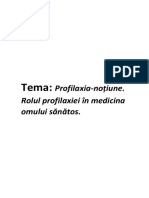 PDF

Tema: Profilaxia-noțiune. Rolul profilaxiei în medicina omului sănătos.